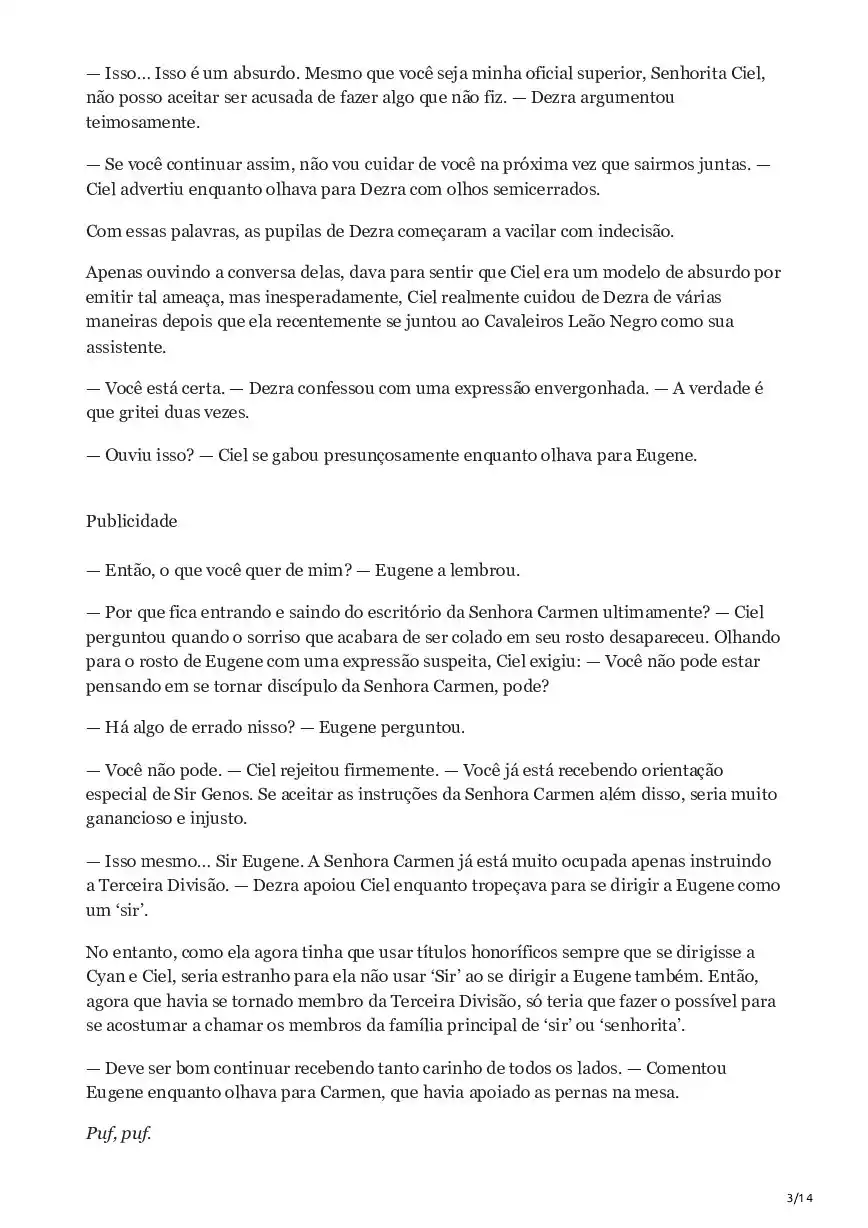 — Isso… Isso é um absurdo. Mesmo que você seja minha oficial superior, Senhorita Ciel, não posso aceitar ser acusada de fazer algo que não fiz. — Dezra argumentou teimosamente.

— Se você continuar assim, não vou cuidar de você na próxima vez que sairmos juntas. — Ciel advertiu enquanto olhava para Dezra com olhos semicerrados.

Com essas palavras, as pupilas de Dezra começaram a vacilar com indecisão.

Apenas ouvindo a conversa delas, dava para sentir que Ciel era um modelo de absurdo por emitir tal ameaça, mas inesperadamente, Ciel realmente cuidou de Dezra de várias maneiras depois que ela recentemente se juntou ao Cavaleiros Leão Negro como sua assistente.

— Você está certa. — Dezra confessou com uma expressão envergonhada. — A verdade é que gritei duas vezes.

— Ouviu isso? — Ciel se gabou presunçosamente enquanto olhava para Eugene.

Publicidade

— Então, o que você quer de mim? — Eugene a lembrou.

— Por que fica entrando e saindo do escritório da Senhora Carmen ultimamente? — Ciel perguntou quando o sorriso que acabara de ser colado em seu rosto desapareceu. Olhando para o rosto de Eugene com uma expressão suspeita, Ciel exigiu: — Você não pode estar pensando em se tornar discípulo da Senhora Carmen, pode?

— Há algo de errado nisso? — Eugene perguntou.

— Você não pode. — Ciel rejeitou firmemente. — Você já está recebendo orientação especial de Sir Genos. Se aceitar as instruções da Senhora Carmen além disso, seria muito ganancioso e injusto.

— Isso mesmo… Sir Eugene. A Senhora Carmen já está muito ocupada apenas instruindo a Terceira Divisão. — Dezra apoiou Ciel enquanto tropeçava para se dirigir a Eugene como um ‘sir’.

No entanto, como ela agora tinha que usar títulos honoríficos sempre que se dirigisse a Cyan e Ciel, seria estranho para ela não usar ‘Sir’ ao se dirigir a Eugene também. Então, agora que havia se tornado membro da Terceira Divisão, só teria que fazer o possível para se acostumar a chamar os membros da família principal de ‘sir’ ou ‘senhorita’.

— Deve ser bom continuar recebendo tanto carinho de todos os lados. — Comentou Eugene enquanto olhava para Carmen, que havia apoiado as pernas na mesa.

Puf, puf.

3/14